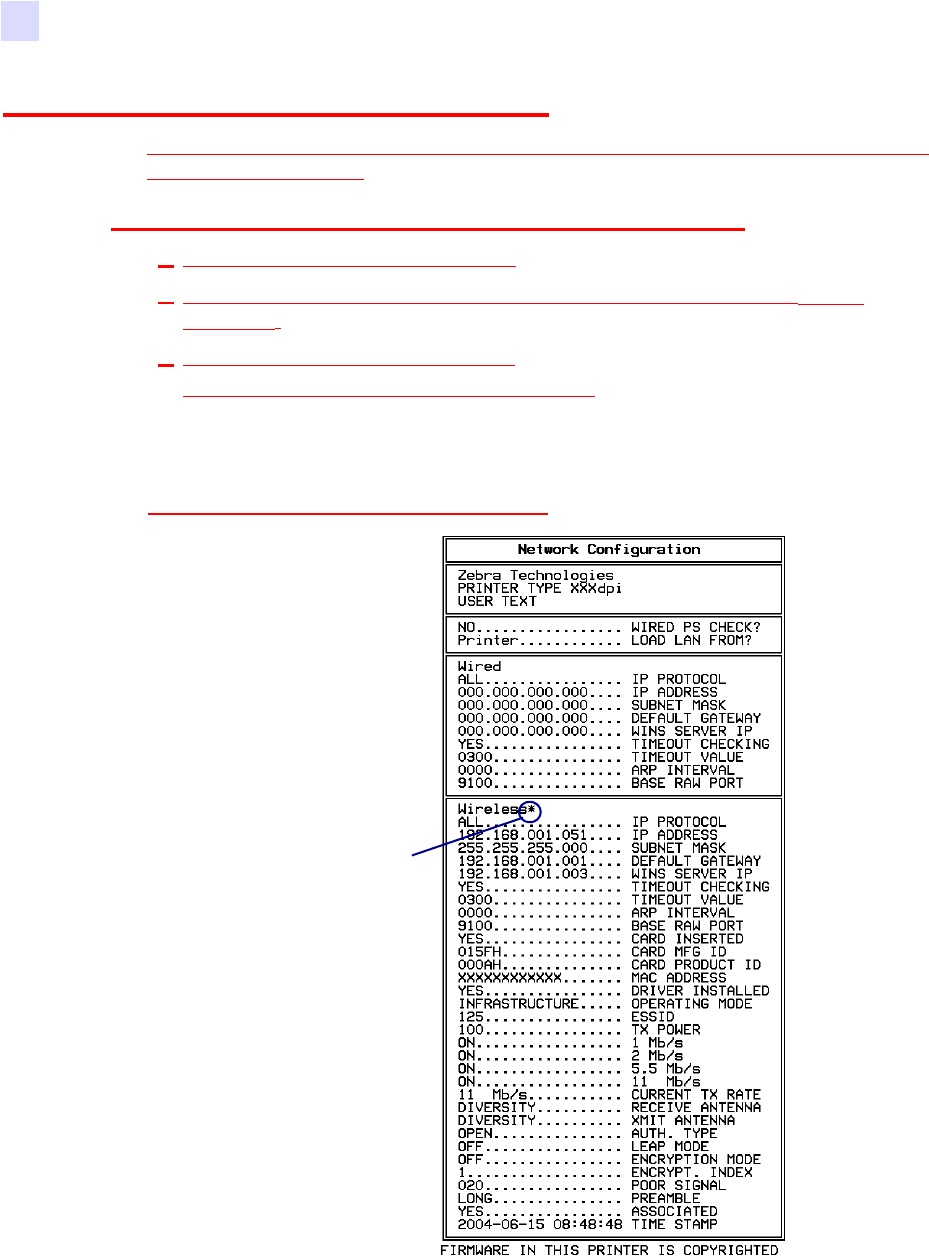 Network Configuration

Zebra Technologies
PRINTER TYPE XXXdpi
USER TEXT

NO................ WIRED PS CHECK?
Printer........... LOAD LAN FROM?

Wired
ALL............... IP PROTOCOL
000.000.000.000.... IP ADDRESS
000.000.000.000.... SUBNET MASK
000.000.000.000.... DEFAULT GATEWAY
000.000.000.000.... WINS SERVER IP
YES............... TIMEOUT CHECKING
0300.............. TIMEOUT VALUE
0000.............. ARP INTERVAL
9100.............. BASE RAW PORT

Wireless*
ALL............... IP PROTOCOL
192.168.001.051.... IP ADDRESS
255.255.255.000.... SUBNET MASK
192.168.001.001.... DEFAULT GATEWAY
192.168.001.003.... WINS SERVER IP
YES............... TIMEOUT CHECKING
0300.............. TIMEOUT VALUE
0000.............. ARP INTERVAL
9100.............. BASE RAW PORT
YES............... CARD INSERTED
015FH............. CARD MFG ID
000AH............. CARD PRODUCT ID
XXXXXXXXXXXX....... MAC ADDRESS
YES............... DRIVER INSTALLED
INFRASTRUCTURE.... OPERATING MODE
125............... ESSID
100............... TX POWER
ON................ 1 Mb/s
ON................ 2 Mb/s
ON................ 5.5 Mb/s
ON................ 11 Mb/s
11 Mb/s........... CURRENT TX RATE
DIVERSITY......... RECEIVE ANTENNA
DIVERSITY......... XMIT ANTENNA
OPEN.............. AUTH. TYPE
OFF............... LEAP MODE
OFF............... ENCRYPTION MODE
1................. ENCRYPT. INDEX
020............... POOR SIGNAL
LONG.............. PREAMBLE
YES............... ASSOCIATED
2004-06-15 08:48:48 TIME STAMP
FIRMWARE IN THIS PRINTER IS COPYRIGHTED